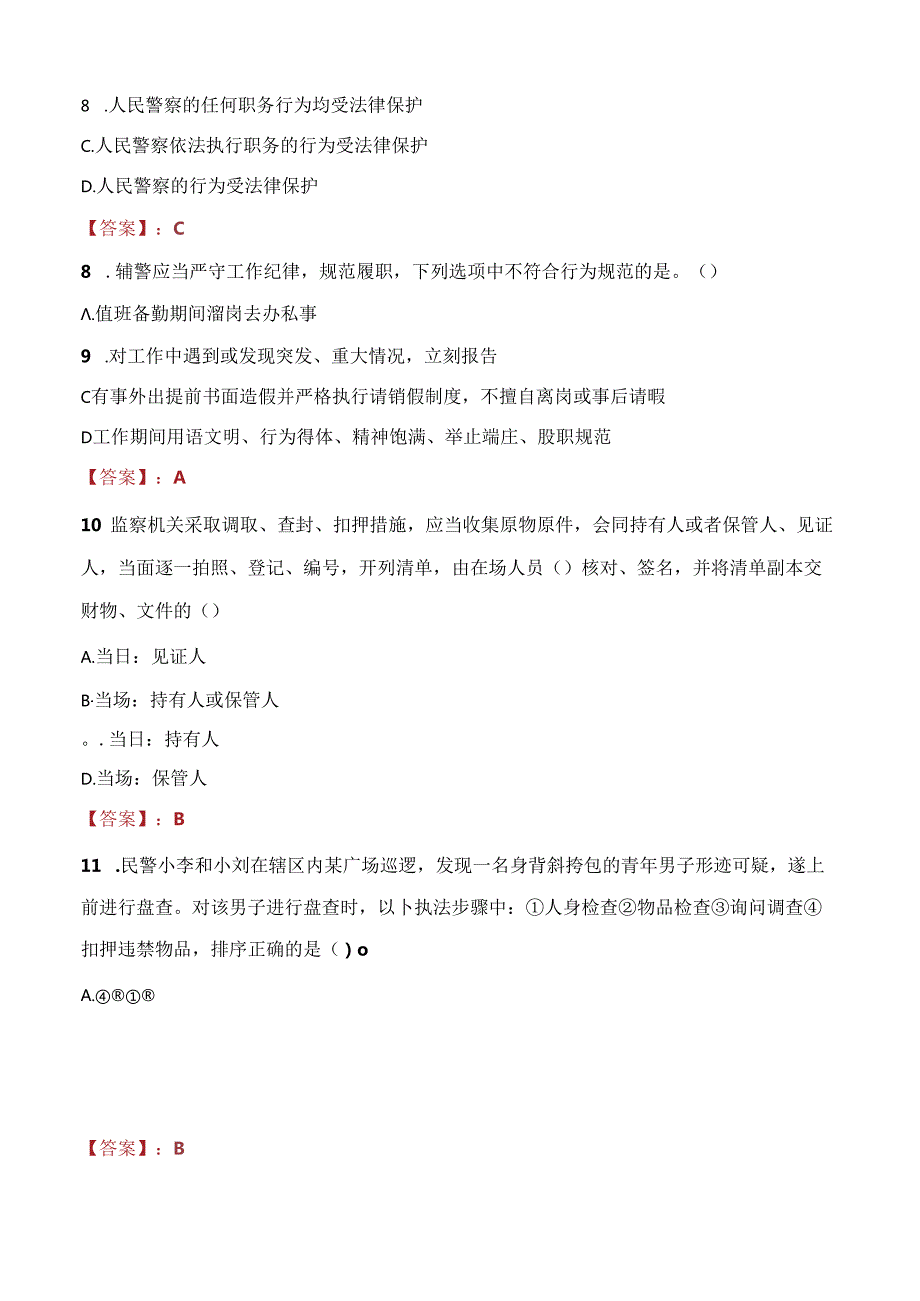 8 .人民警察的任何职务行为均受法律保护

C.人民警察依法执行职务的行为受法律保护

D.人民警察的行为受法律保护

【答案】：C

8 .辅警应当严守工作纪律，规范履职，下列选项中不符合行为规范的是。()

Λ.值班备勤期间溜岗去办私事

9 .对工作中遇到或发现突发、重大情况，立刻报告

C有事外出提前书面造假并严格执行请销假制度，不擅自离岗或事后请暇

D工作期间用语文明、行为得体、精神饱满、举止端庄、股职规范

【答案】：A

10 监察机关采取调取、查封、扣押措施，应当收集原物原件，会同持有人或者保管人、见证人，当面逐一拍照、登记、编号，开列清单，由在场人员()核对、签名，并将清单副本交财物、文件的()

A.当日：见证人

B·当场：持有人或保管人

。. 当日：持有人

D.当场：保管人

【答案】：B

11 .民警小李和小刘在辖区内某广场巡逻，发现一名身背斜挎包的青年男子形迹可疑，遂上前进行盘查。对该男子进行盘查时，以卜执法步骤中：①人身检查②物品检查③询问调查④扣押违禁物品，排序正确的是( ) o

A.④®①®

【答案】：B